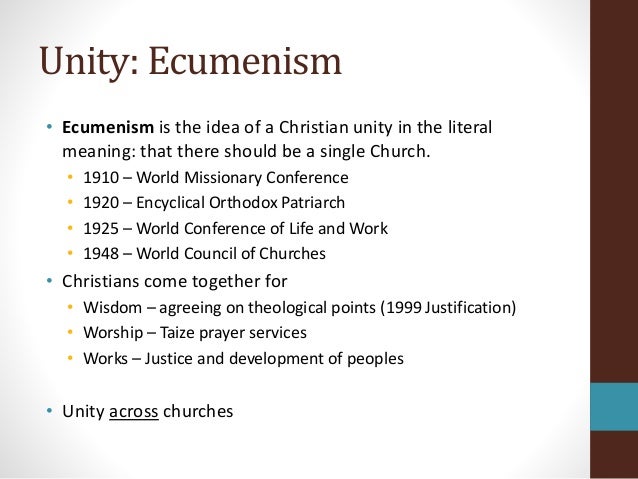 Unity: Ecumenism

• Ecumenism is the idea of a Christian unity in the literal meaning: that there should be a single Church.
 • 1910 – World Missionary Conference
 • 1920 – Encyclical Orthodox Patriarch
 • 1925 – World Conference of Life and Work
 • 1948 – World Council of Churches
• Christians come together for
 • Wisdom – agreeing on theological points (1999 Justification)
 • Worship – Taize prayer services
 • Works – Justice and development of peoples

• Unity across churches